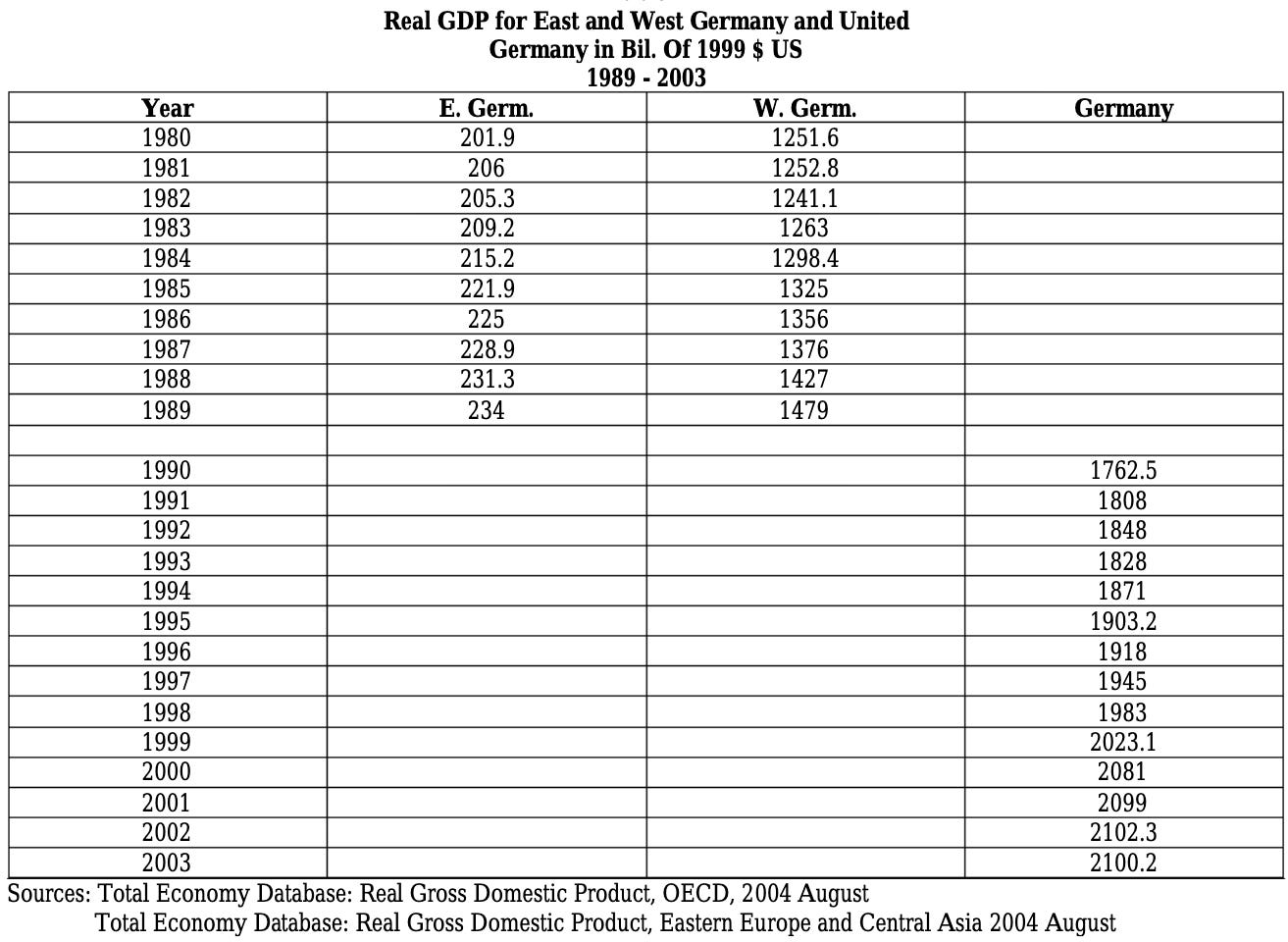 Real GDP for East and West Germany and United Germany in Bil. Of 1999 $ US
1989 - 2003

| Year | E. Germ. | W. Germ. | Germany |
|---|---|---|---|
| 1980 | 201.9 | 1251.6 | |
| 1981 | 206 | 1252.8 | |
| 1982 | 205.3 | 1241.1 | |
| 1983 | 209.2 | 1263 | |
| 1984 | 215.2 | 1298.4 | |
| 1985 | 221.9 | 1325 | |
| 1986 | 225 | 1356 | |
| 1987 | 228.9 | 1376 | |
| 1988 | 231.3 | 1427 | |
| 1989 | 234 | 1479 | |
| | | | |
| 1990 | | | 1762.5 |
| 1991 | | | 1808 |
| 1992 | | | 1848 |
| 1993 | | | 1828 |
| 1994 | | | 1871 |
| 1995 | | | 1903.2 |
| 1996 | | | 1918 |
| 1997 | | | 1945 |
| 1998 | | | 1983 |
| 1999 | | | 2023.1 |
| 2000 | | | 2081 |
| 2001 | | | 2099 |
| 2002 | | | 2102.3 |
| 2003 | | | 2100.2 |

Sources: Total Economy Database: Real Gross Domestic Product, OECD, 2004 August
Total Economy Database: Real Gross Domestic Product, Eastern Europe and Central Asia 2004 August